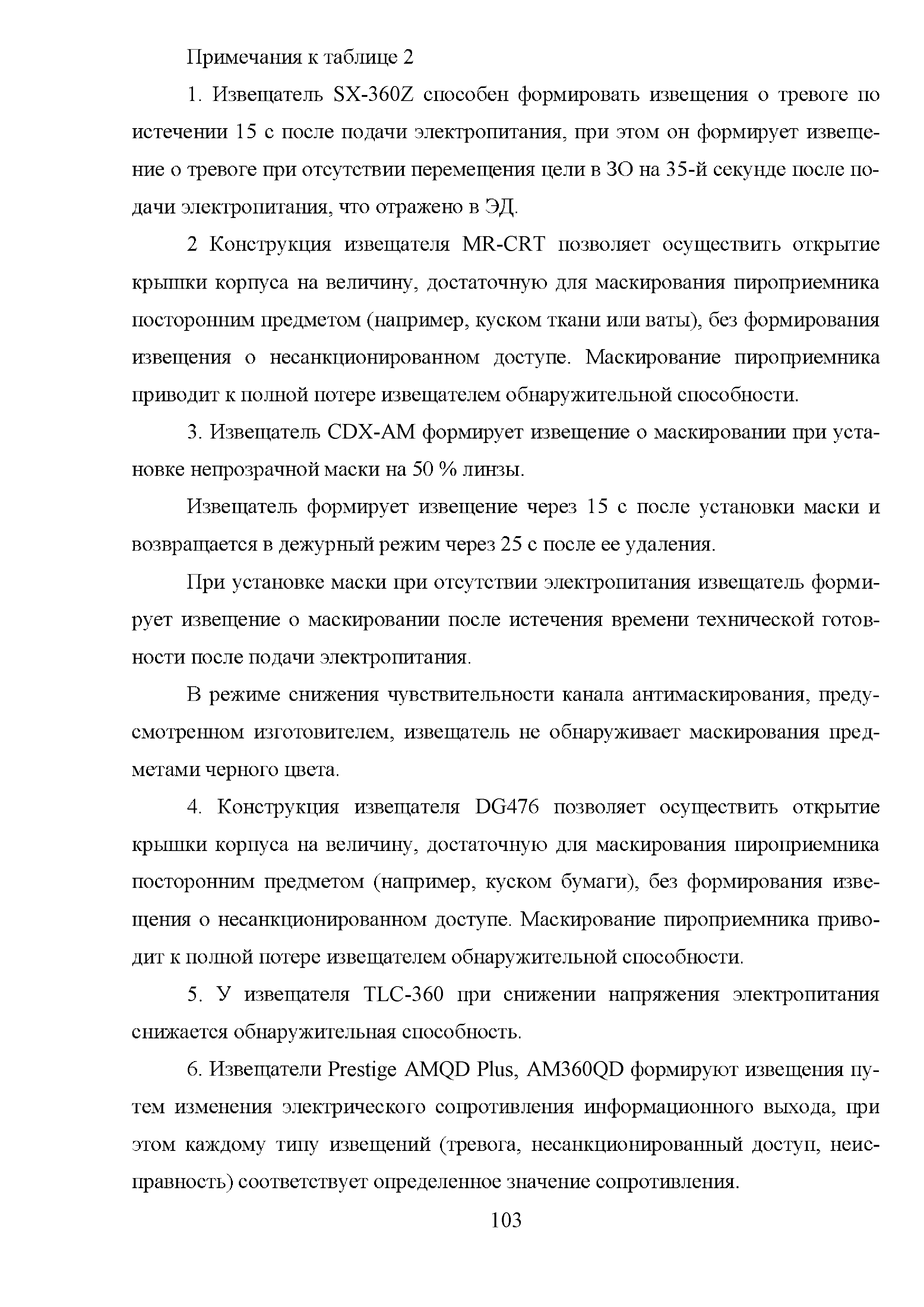 Примечания к таблице 2

1. Извещатель SX-360Z способен формировать извещения о тревоге по истечении 15 с после подачи электропитания, при этом он формирует извещение о тревоге при отсутствии перемещения цели в ЗО на 35-й секунде после подачи электропитания, что отражено в ЭД.

2 Конструкция извещателя MR-CRT позволяет осуществить открытие крышки корпуса на величину, достаточную для маскирования пироприемника посторонним предметом (например, куском ткани или ваты), без формирования извещения о несанкционированном доступе. Маскирование пироприемника приводит к полной потере извещателем обнаружительной способности.

3. Извещатель CDX-AM формирует извещение о маскировании при установке непрозрачной маски на 50 % линзы.

Извещатель формирует извещение через 15 с после установки маски и возвращается в дежурный режим через 25 с после ее удаления.

При установке маски при отсутствии электропитания извещатель формирует извещение о маскировании после истечения времени технической готовности после подачи электропитания.

В режиме снижения чувствительности канала антимаскирования, предусмотренном изготовителем, извещатель не обнаруживает маскирования предметами черного цвета.

4. Конструкция извещателя DG476 позволяет осуществить открытие крышки корпуса на величину, достаточную для маскирования пироприемника посторонним предметом (например, куском бумаги), без формирования извещения о несанкционированном доступе. Маскирование пироприемника приводит к полной потере извещателем обнаружительной способности.

5. У извещателя TLC-360 при снижении напряжения электропитания снижается обнаружительная способность.

6. Извещатели Prestige AMQD Plus, AM360QD формируют извещения путем изменения электрического сопротивления информационного выхода, при этом каждому типу извещений (тревога, несанкционированный доступ, неисправность) соответствует определенное значение сопротивления.

103